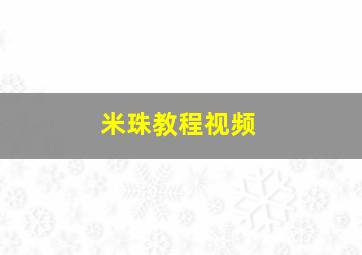 米珠教程视频